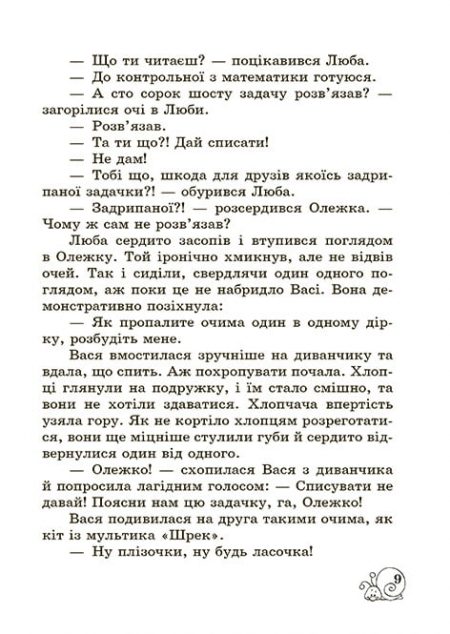 — Що ти читаєш? — поцікавився Люба.
— До контрольної з математики готуюся.
— А сто сорок шосту задачу розв'язав? — загорілися очі в Люби.
— Розв'язав.
— Та ти що?! Дай списати!
— Не дам!
— Тобі що, шкода для друзів якоїсь задрипаної задачки?! — обурився Люба.
— Задрипаної?! — розсердився Олежка. — Чому ж сам не розв'язав?
Люба сердито засопів і втупився поглядом в Олежку. Той іронічно хмикнув, але не відвів очей. Так і сиділи, свердлячи один одного поглядом, аж поки це не набридло Васі. Вона демонстративно позіхнула:
— Як пропалите очима один в одному дірку, розбудіть мене.
Вася вмостилася зручніше на диванчику та вдала, що спить. Аж похропувати почала. Хлопці глянули на подружку, і їм стало смішно, та вони не хотіли здаватися. Хлопчача впертість узяла гору. Як не кортіло хлопцям розреготатися, вони ще міцніше стулили губи й сердито відвернулися один від одного.
— Олежко! — схопилася Вася з диванчика й попросила лагідним голосом: — Списувати не давай! Поясни нам цю задачку, га, Олежко!
Вася подивилася на друга такими очима, як кіт із мультика «Шрек».
— Ну плізочки, ну будь ласочка!

9